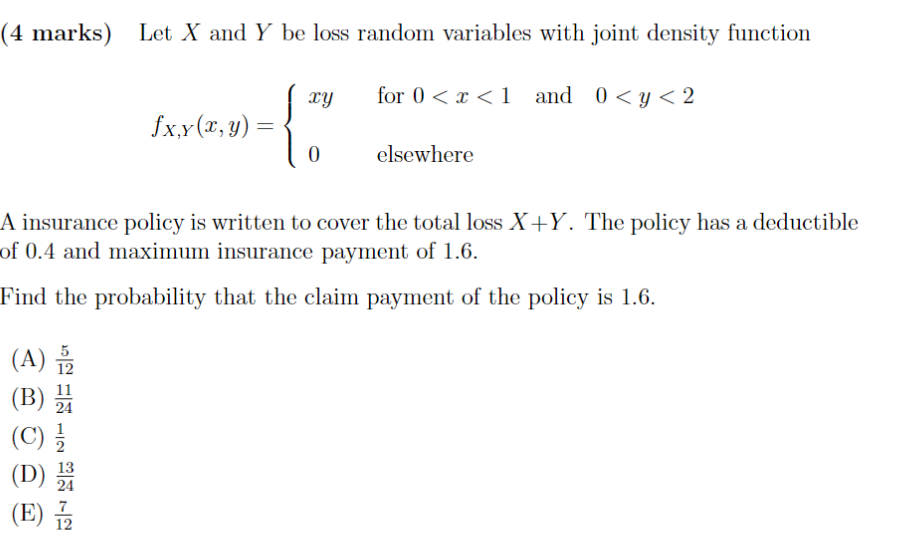 (4 marks) Let $X$ and $Y$ be loss random variables with joint density function

$$f_{X,Y}(x,y) = \begin{cases} xy & \text{for } 0 < x < 1 \text{ and } 0 < y < 2 \\ 0 & \text{elsewhere} \end{cases}$$

A insurance policy is written to cover the total loss $X+Y$. The policy has a deductible of 0.4 and maximum insurance payment of 1.6.

Find the probability that the claim payment of the policy is 1.6.

(A) $\frac{5}{12}$
(B) $\frac{11}{24}$
(C) $\frac{1}{2}$
(D) $\frac{13}{24}$
(E) $\frac{7}{12}$